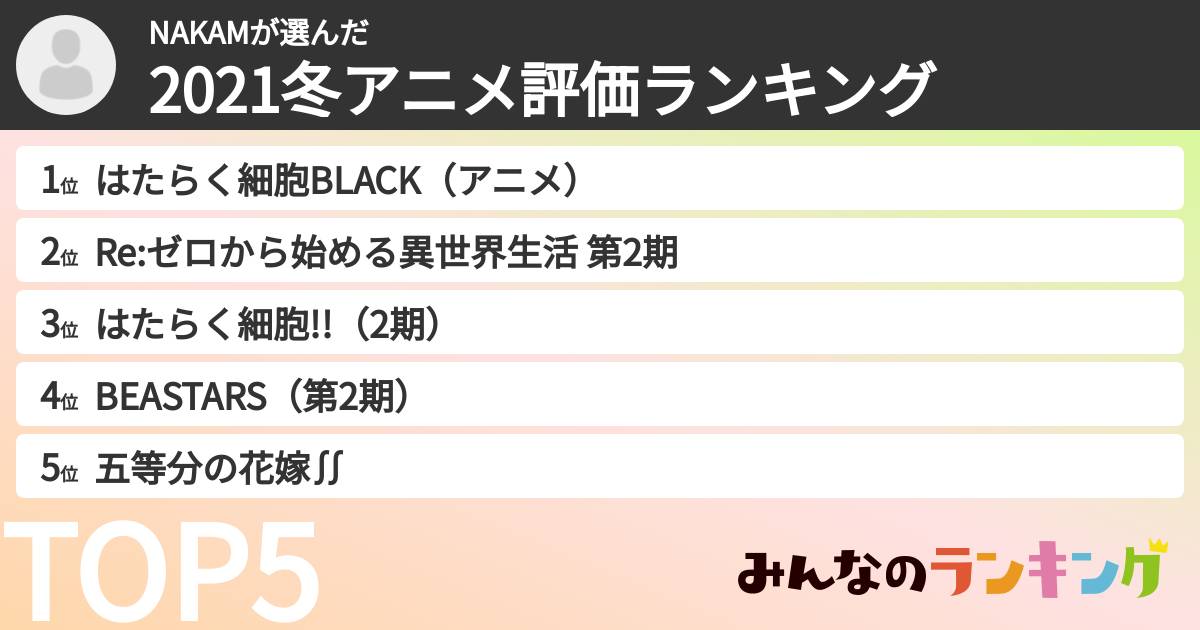 NAKAMが選んだ
2021冬アニメ評価ランキング

1位 はたらく細胞BLACK（アニメ）

2位 Re:ゼロから始める異世界生活 第2期

3位 はたらく細胞!!（2期）

4位 BEASTARS（第2期）

5位 五等分の花嫁∬

TOP5

みんなのランキング